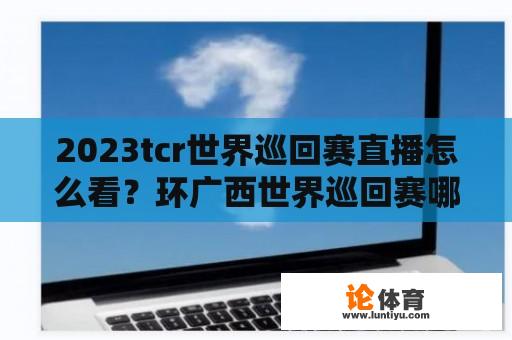 2023tcr世界巡回赛直播怎么看？环广西世界巡回赛哪

论体育
www.luntiyu.com